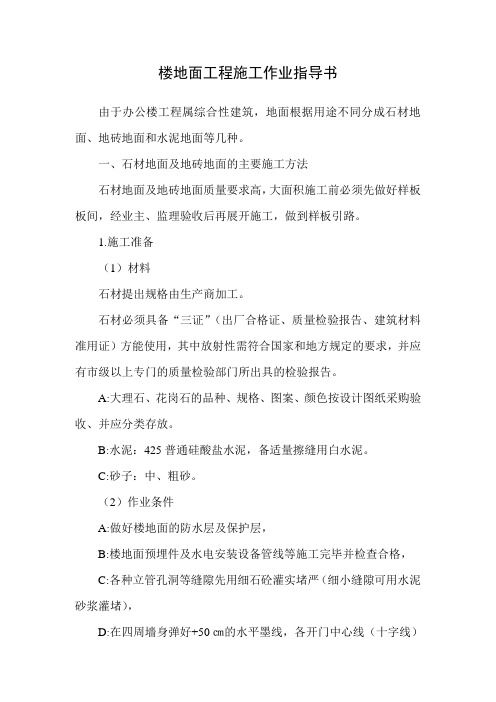 楼地面工程施工作业指导书

由于办公楼工程属综合性建筑，地面根据用途不同分成石材地面、地砖地面和水泥地面等几种。

一、石材地面及地砖地面的主要施工方法

石材地面及地砖地面质量要求高，大面积施工前必须先做好样板板间，经业主、监理验收后再展开施工，做到样板引路。

1.施工准备

（1）材料

石材提出规格由生产商加工。

石材必须具备“三证”（出厂合格证、质量检验报告、建筑材料准用证）方能使用，其中放射性需符合国家和地方规定的要求，并应有市级以上专门的质量检验部门所出具的检验报告。

A:大理石、花岗石的品种、规格、图案、颜色按设计图纸采购验收、并应分类存放。

B:水泥：425 普通硅酸盐水泥，备适量擦缝用白水泥。

C:砂子：中、粗砂。

（2）作业条件

A:做好楼地面的防水层及保护层，

B:楼地面预埋件及水电安装设备管线等施工完毕并检查合格，

C:各种立管孔洞等缝隙先用细石砼灌实堵严（细小缝隙可用水泥砂浆灌堵），

D:在四周墙身弹好+50 cm的水平墨线，各开门中心线（十字线）